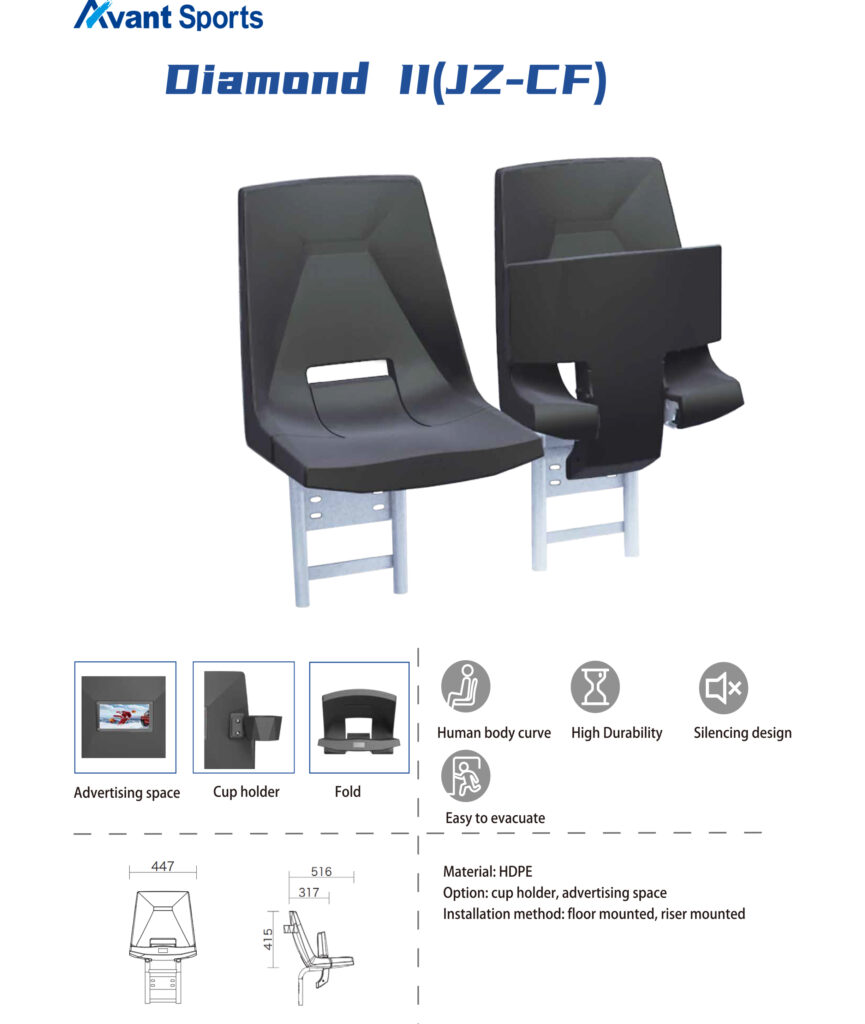 Avant Sports

Diamond II(JZ-CF)

Advertising space

Cup holder

Fold

Human body curve

High Durability

Silencing design

Easy to evacuate

447

516

317

415

Material: HDPE
Option: cup holder, advertising space
Installation method: floor mounted, riser mounted